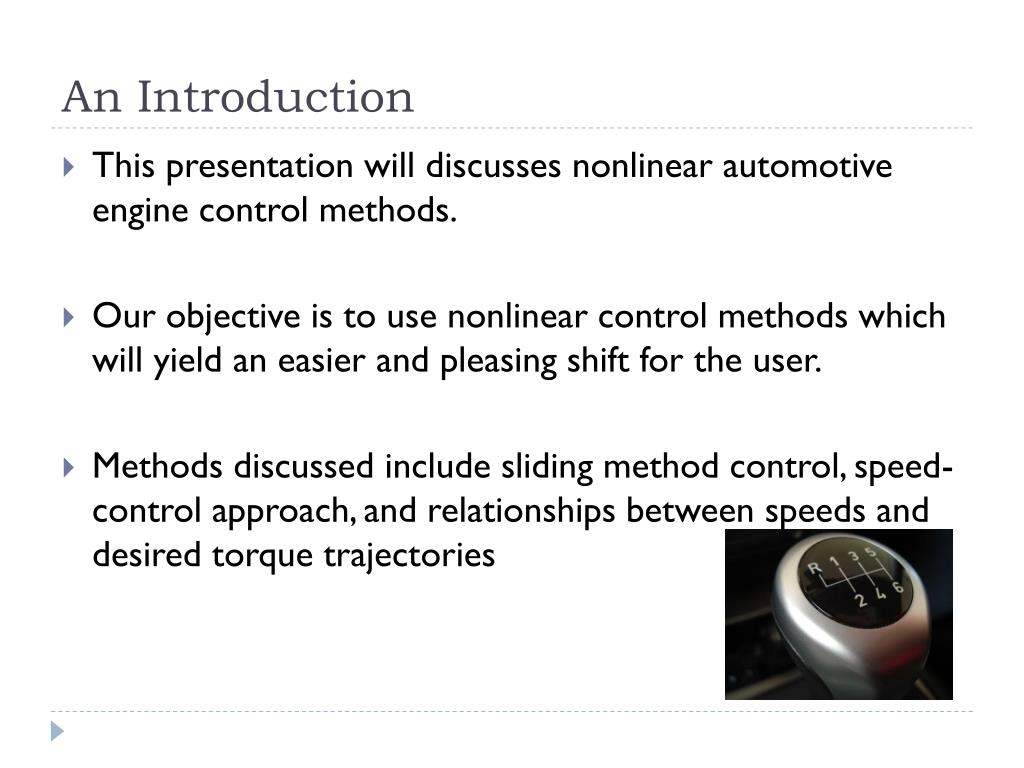 An Introduction

This presentation will discusses nonlinear automotive engine control methods.

Our objective is to use nonlinear control methods which will yield an easier and pleasing shift for the user.

Methods discussed include sliding method control, speed-control approach, and relationships between speeds and desired torque trajectories

R 1 3 5
2 4 6